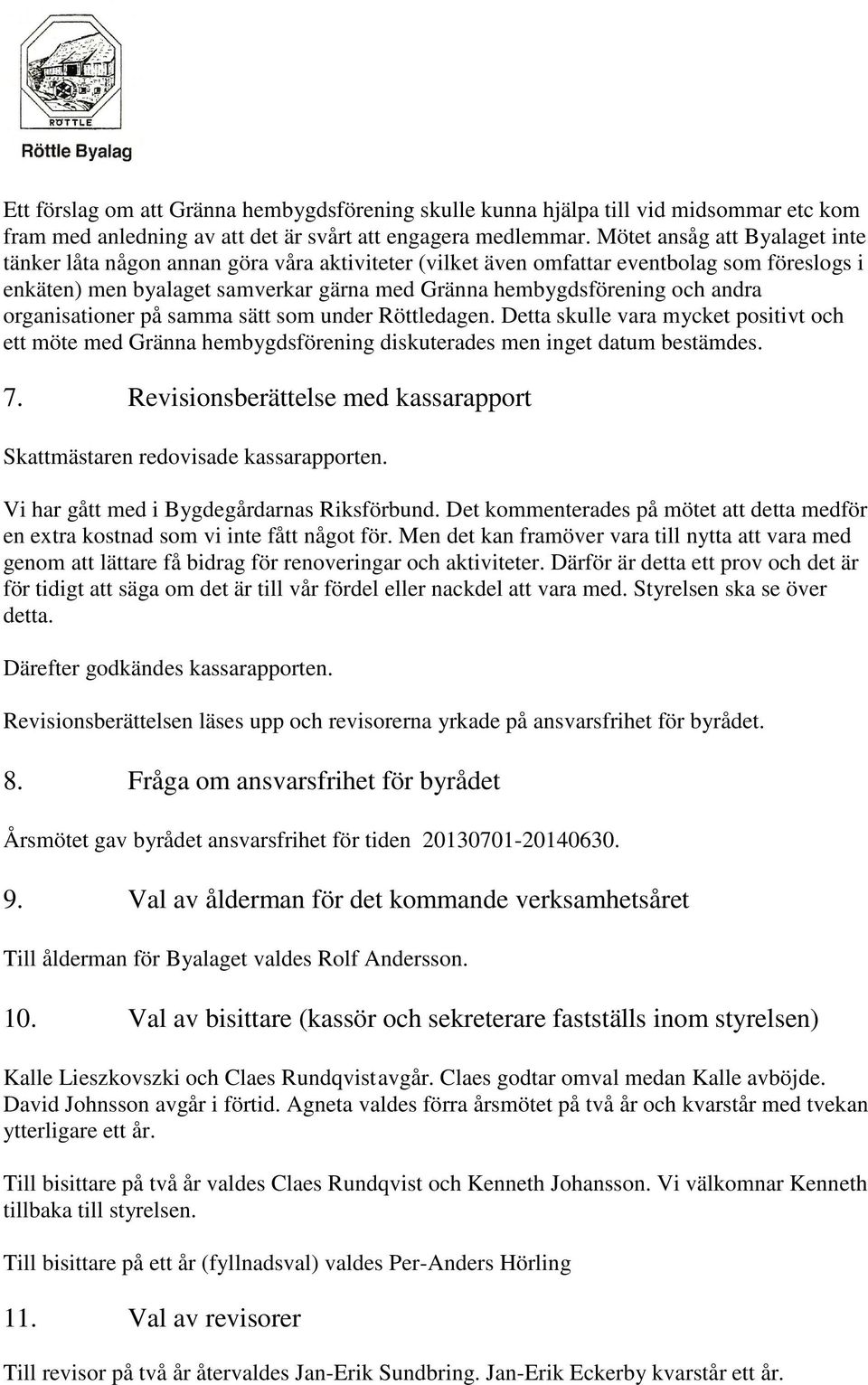 RÖTTLE

Röttle Byalag

Ett förslag om att Gränna hembygdsförening skulle kunna hjälpa till vid midsommar etc kom fram med anledning av att det är svårt att engagera medlemmar. Mötet ansåg att Byalaget inte tänker låta någon annan göra våra aktiviteter (vilket även omfattar eventbolag som föreslogs i enkäten) men byalaget samverkar gärna med Gränna hembygdsförening och andra organisationer på samma sätt som under Röttledagen. Detta skulle vara mycket positivt och ett möte med Gränna hembygdsförening diskuterades men inget datum bestämdes.

7. Revisionsberättelse med kassarapport

Skattmästaren redovisade kassarapporten.

Vi har gått med i Bygdegårdarnas Riksförbund. Det kommenterades på mötet att detta medför en extra kostnad som vi inte fått något för. Men det kan framöver vara till nytta att vara med genom att lättare få bidrag för renoveringar och aktiviteter. Därför är detta ett prov och det är för tidigt att säga om det är till vår fördel eller nackdel att vara med. Styrelsen ska se över detta.

Därefter godkändes kassarapporten.

Revisionsberättelsen läses upp och revisorerna yrkade på ansvarsfrihet för byrådet.

8. Fråga om ansvarsfrihet för byrådet

Årsmötet gav byrådet ansvarsfrihet för tiden 20130701-20140630.

9. Val av ålderman för det kommande verksamhetsåret

Till ålderman för Byalaget valdes Rolf Andersson.

10. Val av bisittare (kassör och sekreterare fastställs inom styrelsen)

Kalle Lieszkovszki och Claes Rundqvistavgår. Claes godtar omval medan Kalle avböjde. David Johnsson avgår i förtid. Agneta valdes förra årsmötet på två år och kvarstår med tvekan ytterligare ett år.

Till bisittare på två år valdes Claes Rundqvist och Kenneth Johansson. Vi välkomnar Kenneth tillbaka till styrelsen.

Till bisittare på ett år (fyllnadsval) valdes Per-Anders Hörling

11. Val av revisorer

Till revisor på två år återvaldes Jan-Erik Sundbring. Jan-Erik Eckerby kvarstår ett år.